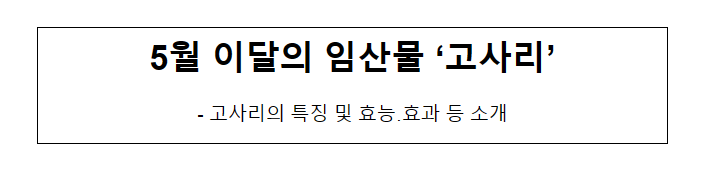 5월 이달의 임산물 ‘고사리’

- 고사리의 특징 및 효능.효과 등 소개